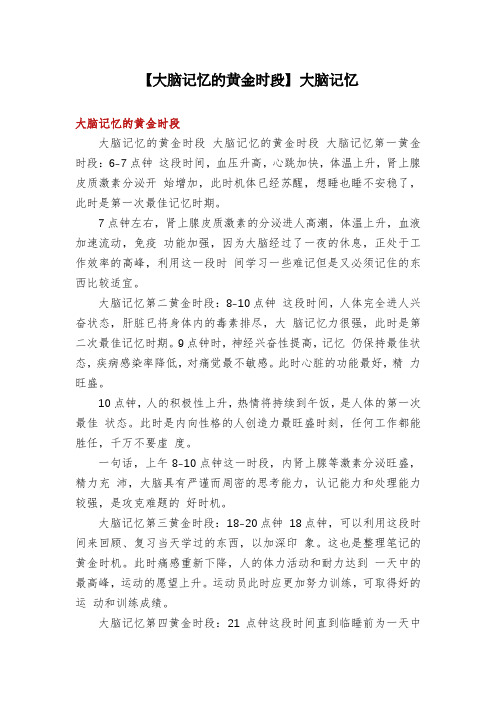 【大脑记忆的黄金时段】大脑记忆

大脑记忆的黄金时段

大脑记忆的黄金时段 大脑记忆的黄金时段 大脑记忆第一黄金时段：6-7 点钟 这段时间，血压升高，心跳加快，体温上升，肾上腺皮质激素分泌开 始增加，此时机体已经苏醒，想睡也睡不安稳了，此时是第一次最佳记忆时期。

7 点钟左右，肾上腺皮质激素的分泌进入高潮，体温上升，血液加速流动，免疫 功能加强，因为大脑经过了一夜的休息，正处于工作效率的高峰，利用这一段时 间学习一些难记但是又必须记住的东西比较适宜。

大脑记忆第二黄金时段：8-10 点钟 这段时间，人体完全进入兴奋状态，肝脏已将身体内的毒素排尽，大 脑记忆力很强，此时是第二次最佳记忆时期。9 点钟时，神经兴奋性提高，记忆 仍保持最佳状态，疾病感染率降低，对痛觉最不敏感。此时心脏的功能最好，精 力旺盛。

10 点钟，人的积极性上升，热情将持续到午饭，是人体的第一次最佳 状态。此时是内向性格的人创造力最旺盛时刻，任何工作都能胜任，千万不要虚 度。

一句话，上午 8-10 点钟这一时段，内肾上腺等激素分泌旺盛，精力充 沛，大脑具有严谨而周密的思考能力，认记能力和处理能力较强，是攻克难题的 好时机。

大脑记忆第三黄金时段：18-20 点钟 18 点钟，可以利用这段时间来回顾、复习当天学过的东西，以加深印 象。这也是整理笔记的黄金时机。此时痛感重新下降，人的体力活动和耐力达到 一天中的最高峰，运动的愿望上升。运动员此时应更加努力训练，可取得好的运 动和训练成绩。

大脑记忆第四黄金时段：21 点钟这段时间直到临睡前为一天中